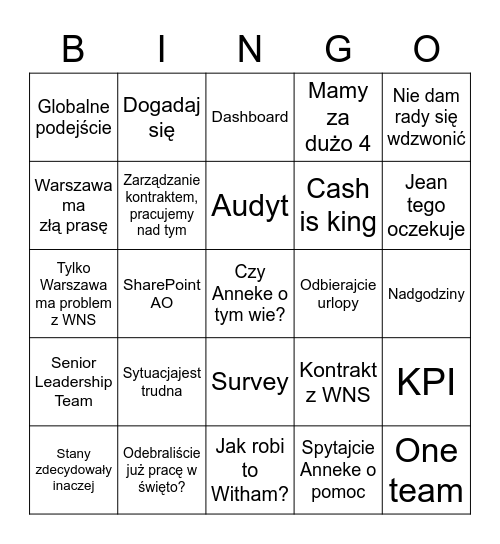 | B | I | N | G | O |
|---|---|---|---|---|
| Globalne podejście | Dogadaj się | Dashboard | Mamy za dużo 4 | Nie dam rady się wdzwonić |
| Warszawa ma złą prasę | Zarządzanie kontraktem, pracujemy nad tym | Audyt | Cash is king | Jean tego oczekuje |
| Tylko Warszawa ma problem z WNS | SharePoint AO | Czy Anneke o tym wie? | Odbierajcie urlopy | Nadgodziny |
| Senior Leadership Team | Sytuacjajest trudna | Survey | Kontrakt z WNS | KPI |
| Stany zdecydowały inaczej | Odebraliście już pracę w święto? | Jak robi to Witham? | Spytajcie Anneke o pomoc | One team |